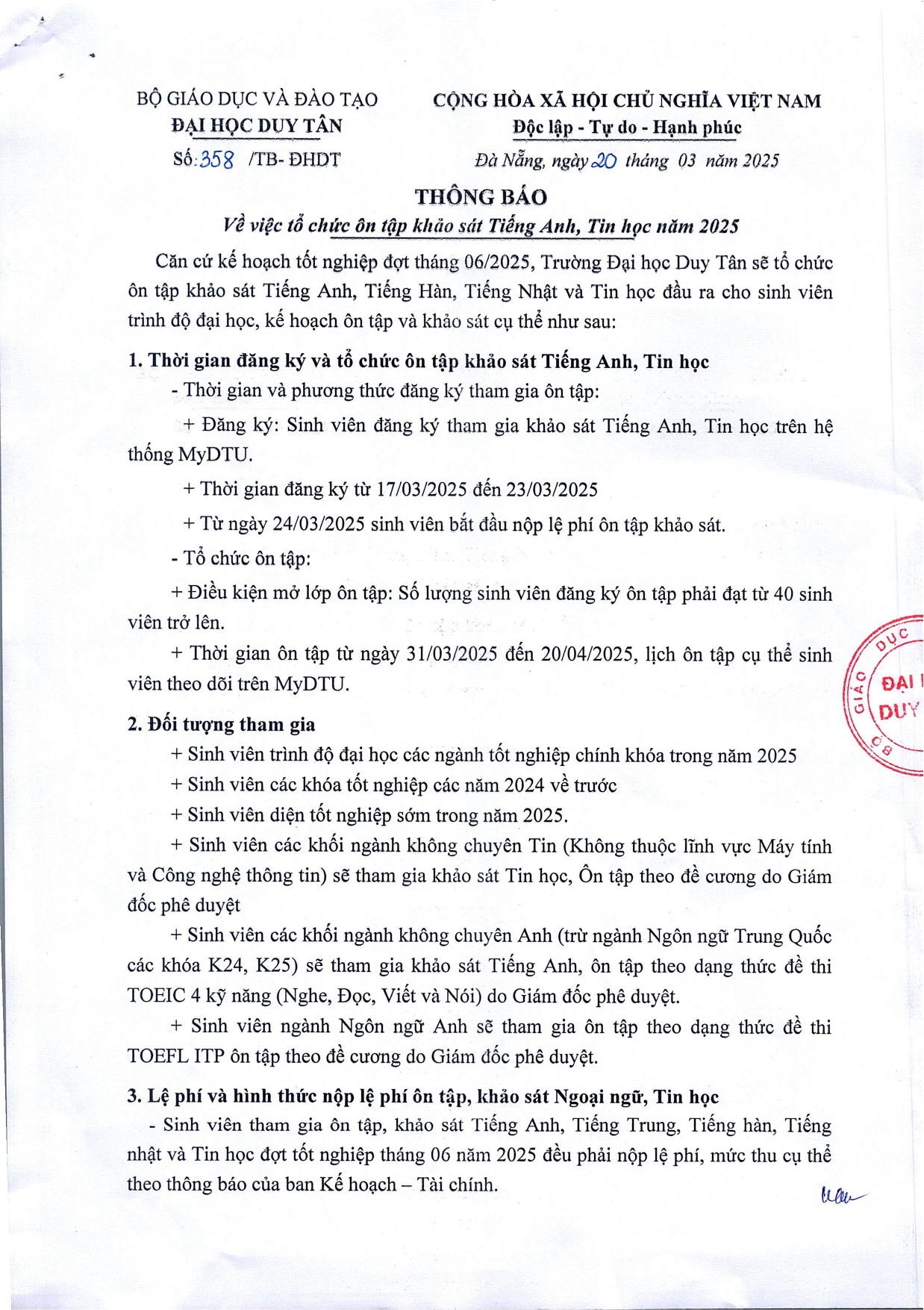 BỘ GIÁO DỤC VÀ ĐÀO TẠO
ĐẠI HỌC DUY TÂN
Số: 358 /TB- ĐHDT

CỘNG HÒA XÃ HỘI CHỦ NGHĨA VIỆT NAM
Độc lập - Tự do - Hạnh phúc
Đà Nẵng, ngày 20 tháng 03 năm 2025

THÔNG BÁO
Về việc tổ chức ôn tập khảo sát Tiếng Anh, Tin học năm 2025

Căn cứ kế hoạch tốt nghiệp đợt tháng 06/2025, Trường Đại học Duy Tân sẽ tổ chức ôn tập khảo sát Tiếng Anh, Tiếng Hàn, Tiếng Nhật và Tin học đầu ra cho sinh viên trình độ đại học, kế hoạch ôn tập và khảo sát cụ thể như sau:

1. Thời gian đăng ký và tổ chức ôn tập khảo sát Tiếng Anh, Tin học

- Thời gian và phương thức đăng ký tham gia ôn tập:

+ Đăng ký: Sinh viên đăng ký tham gia khảo sát Tiếng Anh, Tin học trên hệ thống MyDTU.

+ Thời gian đăng ký từ 17/03/2025 đến 23/03/2025

+ Từ ngày 24/03/2025 sinh viên bắt đầu nộp lệ phí ôn tập khảo sát.

- Tổ chức ôn tập:

+ Điều kiện mở lớp ôn tập: Số lượng sinh viên đăng ký ôn tập phải đạt từ 40 sinh viên trở lên.

+ Thời gian ôn tập từ ngày 31/03/2025 đến 20/04/2025, lịch ôn tập cụ thể sinh viên theo dõi trên MyDTU.

2. Đối tượng tham gia

+ Sinh viên trình độ đại học các ngành tốt nghiệp chính khóa trong năm 2025

+ Sinh viên các khóa tốt nghiệp các năm 2024 về trước

+ Sinh viên diện tốt nghiệp sớm trong năm 2025.

+ Sinh viên các khối ngành không chuyên Tin (Không thuộc lĩnh vực Máy tính và Công nghệ thông tin) sẽ tham gia khảo sát Tin học, Ôn tập theo đề cương do Giám đốc phê duyệt

+ Sinh viên các khối ngành không chuyên Anh (trừ ngành Ngôn ngữ Trung Quốc các khóa K24, K25) sẽ tham gia khảo sát Tiếng Anh, ôn tập theo dạng thức đề thi TOEIC 4 kỹ năng (Nghe, Đọc, Viết và Nói) do Giám đốc phê duyệt.

+ Sinh viên ngành Ngôn ngữ Anh sẽ tham gia ôn tập theo dạng thức đề thi TOEFL ITP ôn tập theo đề cương do Giám đốc phê duyệt.

3. Lệ phí và hình thức nộp lệ phí ôn tập, khảo sát Ngoại ngữ, Tin học

- Sinh viên tham gia ôn tập, khảo sát Tiếng Anh, Tiếng Trung, Tiếng hàn, Tiếng nhật và Tin học đợt tốt nghiệp tháng 06 năm 2025 đều phải nộp lệ phí, mức thu cụ thể theo thông báo của ban Kế hoạch – Tài chính.

GIÁO DỤC ĐẠI DUY